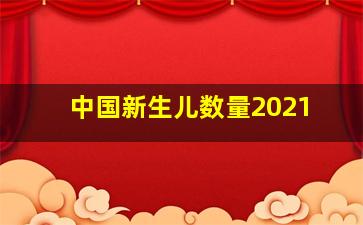 中国新生儿数量2021